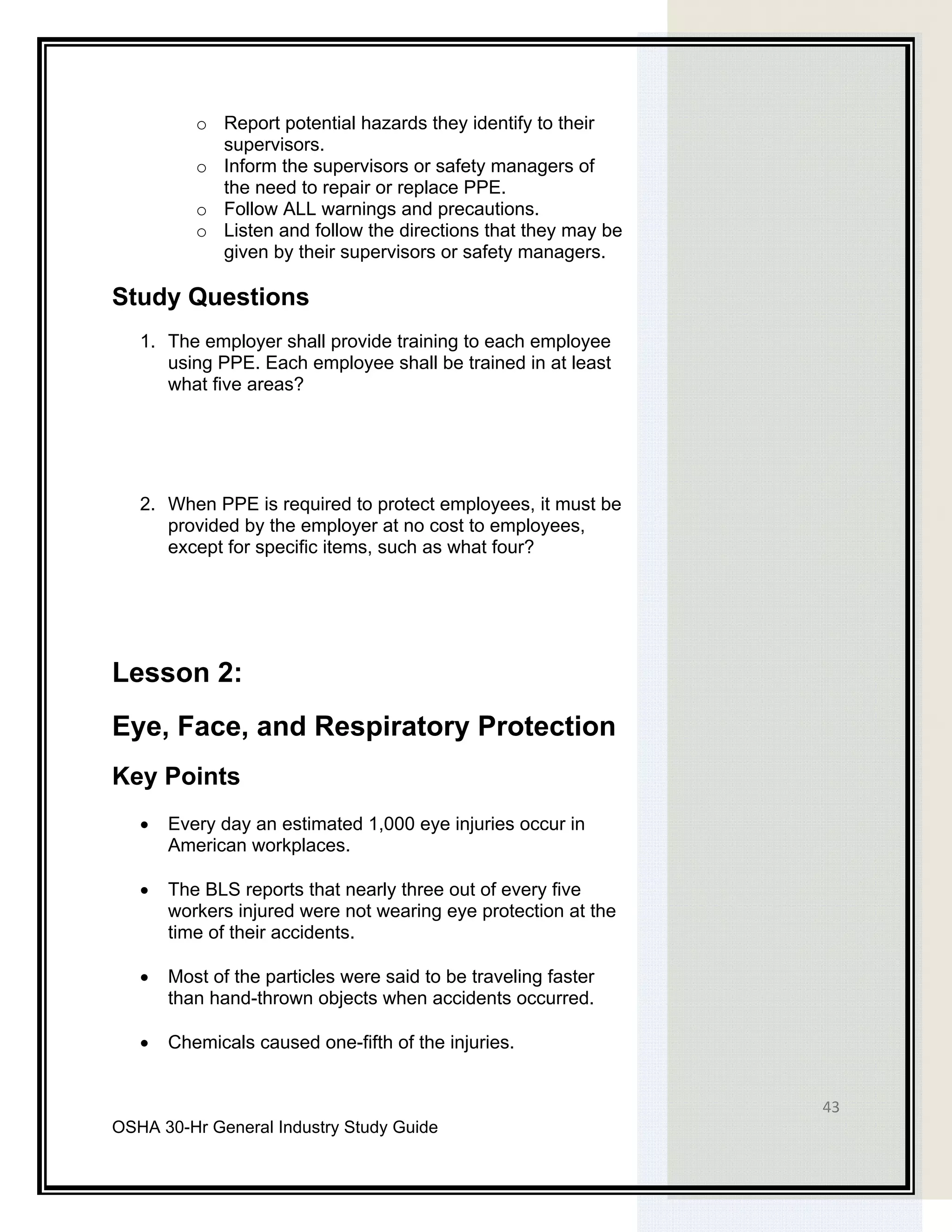 o Report potential hazards they identify to their supervisors.
o Inform the supervisors or safety managers of the need to repair or replace PPE.
o Follow ALL warnings and precautions.
o Listen and follow the directions that they may be given by their supervisors or safety managers.

Study Questions

1. The employer shall provide training to each employee using PPE. Each employee shall be trained in at least what five areas?

2. When PPE is required to protect employees, it must be provided by the employer at no cost to employees, except for specific items, such as what four?

Lesson 2:

Eye, Face, and Respiratory Protection

Key Points

• Every day an estimated 1,000 eye injuries occur in American workplaces.

• The BLS reports that nearly three out of every five workers injured were not wearing eye protection at the time of their accidents.

• Most of the particles were said to be traveling faster than hand-thrown objects when accidents occurred.

• Chemicals caused one-fifth of the injuries.

43

OSHA 30-Hr General Industry Study Guide